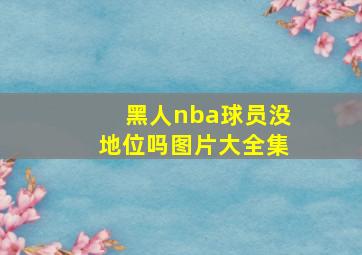 黑人nba球员没地位吗图片大全集